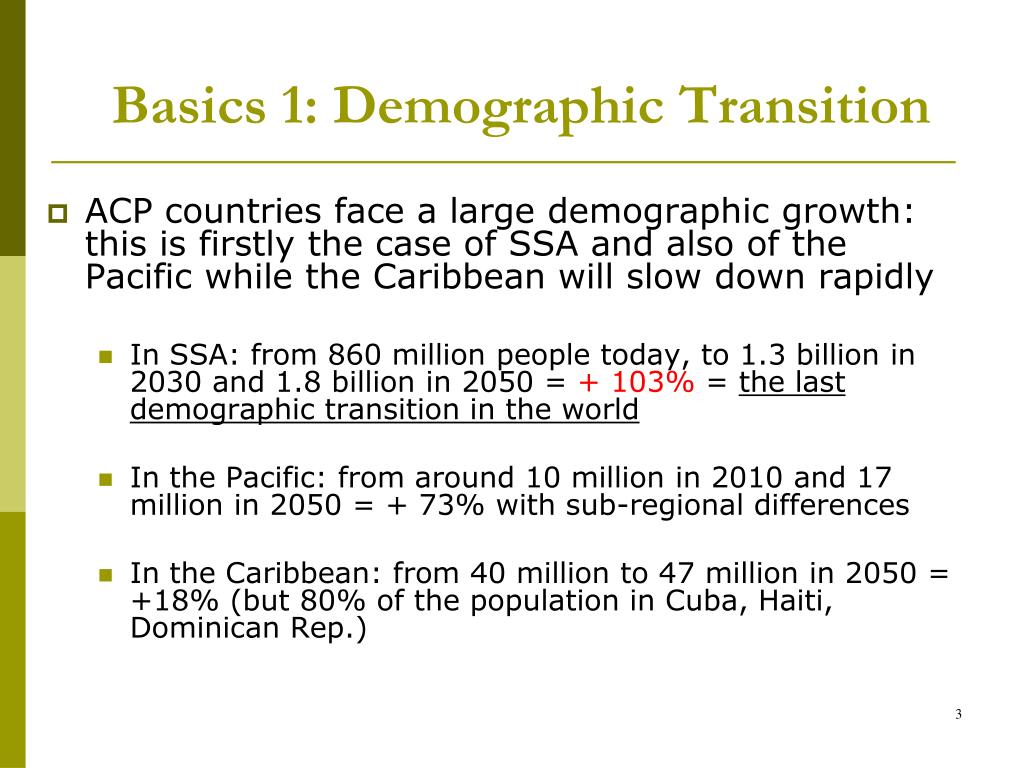 Basics 1: Demographic Transition

ACP countries face a large demographic growth: this is firstly the case of SSA and also of the Pacific while the Caribbean will slow down rapidly

In SSA: from 860 million people today, to 1.3 billion in 2030 and 1.8 billion in 2050 = + 103% = the last demographic transition in the world

In the Pacific: from around 10 million in 2010 and 17 million in 2050 = + 73% with sub-regional differences

In the Caribbean: from 40 million to 47 million in 2050 = +18% (but 80% of the population in Cuba, Haiti, Dominican Rep.)

3